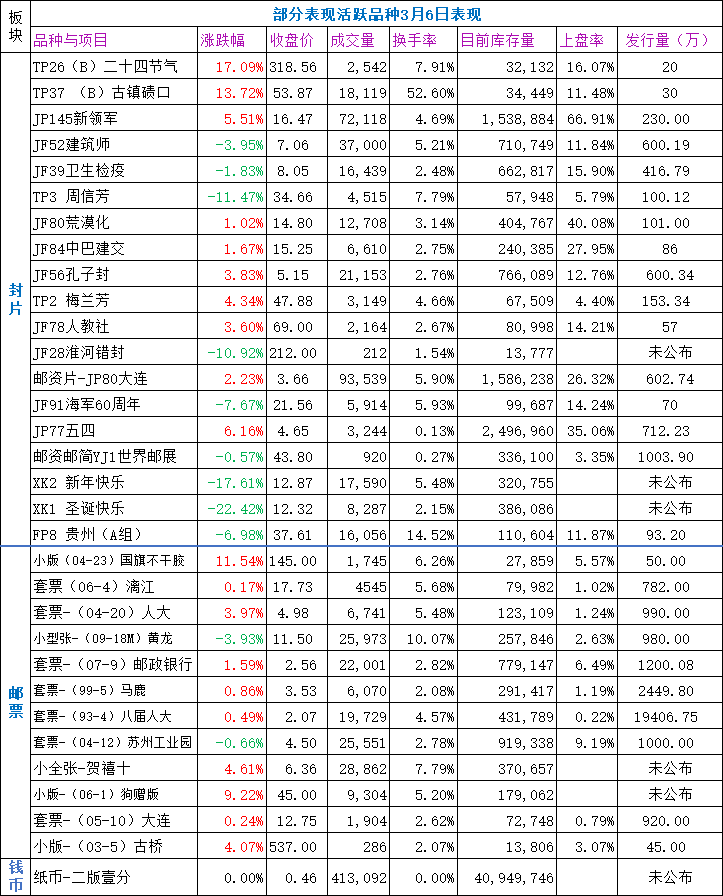 | 板块 | 部分表现活跃品种3月6日表现 | | | | | | | |
|---|---|---|---|---|---|---|---|---|
| | 品种与项目 | 涨跌幅 | 收盘价 | 成交量 | 换手率 | 目前库存量 | 上盘率 | 发行量（万） |
| 封片 | TP26（B）二十四节气 | 17.09% | 318.56 | 2,542 | 7.91% | 32,132 | 16.07% | 20 |
| | TP37 （B）古镇碛口 | 13.72% | 53.87 | 18,119 | 52.60% | 34,449 | 11.48% | 30 |
| | JP145新领军 | 5.51% | 16.47 | 72,118 | 4.69% | 1,538,884 | 66.91% | 230.00 |
| | JF52建筑师 | -3.95% | 7.06 | 37,000 | 5.21% | 710,749 | 11.84% | 600.19 |
| | JF39卫生检疫 | -1.83% | 8.05 | 16,439 | 2.48% | 662,817 | 15.90% | 416.79 |
| | TP3 周信芳 | -11.47% | 34.66 | 4,515 | 7.79% | 57,948 | 5.79% | 100.12 |
| | JF80荒漠化 | 1.02% | 14.80 | 12,708 | 3.14% | 404,767 | 40.08% | 101.00 |
| | JF84中巴建交 | 1.67% | 15.25 | 6,610 | 2.75% | 240,385 | 27.95% | 86 |
| | JF56孔子封 | 3.83% | 5.15 | 21,153 | 2.76% | 766,089 | 12.76% | 600.34 |
| | TP2 梅兰芳 | 4.34% | 47.88 | 3,149 | 4.66% | 67,509 | 4.40% | 153.34 |
| | JF78人教社 | 3.60% | 69.00 | 2,164 | 2.67% | 80,998 | 14.21% | 57 |
| | JF28淮河错封 | -10.92% | 212.00 | 212 | 1.54% | 13,777 | | 未公布 |
| | 邮资片-JP80大连 | 2.23% | 3.66 | 93,539 | 5.90% | 1,586,238 | 26.32% | 602.74 |
| | JF91海军60周年 | -7.67% | 21.56 | 5,914 | 5.93% | 99,687 | 14.24% | 70 |
| | JP77五四 | 6.16% | 4.65 | 3,244 | 0.13% | 2,496,960 | 35.06% | 712.23 |
| | 邮资邮简YJ1世界邮展 | -0.57% | 43.80 | 920 | 0.27% | 336,100 | 3.35% | 1003.90 |
| | XK2 新年快乐 | -17.61% | 12.87 | 17,590 | 5.48% | 320,755 | | 未公布 |
| | XK1 圣诞快乐 | -22.42% | 12.32 | 8,287 | 2.15% | 386,086 | | 未公布 |
| | FP8 贵州（A组） | -6.98% | 37.61 | 16,056 | 14.52% | 110,604 | 11.87% | 93.20 |
| 邮票 | 小版（04-23）国旗不干胶 | 11.54% | 145.00 | 1,745 | 6.26% | 27,859 | 5.57% | 50.00 |
| | 套票（06-4）漓江 | 0.17% | 17.73 | 4545 | 5.68% | 79,982 | 1.02% | 782.00 |
| | 套票-（04-20）人大 | 3.97% | 4.98 | 6,741 | 5.48% | 123,109 | 1.24% | 990.00 |
| | 小型张-（09-18M）黄龙 | -3.93% | 11.50 | 25,973 | 10.07% | 257,846 | 2.63% | 980.00 |
| | 套票-（07-9）邮政银行 | 1.59% | 2.56 | 22,001 | 2.82% | 779,147 | 6.49% | 1200.08 |
| | 套票-（99-5）马鹿 | 0.86% | 3.53 | 6,070 | 2.08% | 291,417 | 1.19% | 2449.80 |
| | 套票-（93-4）八届人大 | 0.49% | 2.07 | 19,729 | 4.57% | 431,789 | 0.22% | 19406.75 |
| | 套票-（04-12）苏州工业园 | -0.66% | 4.50 | 25,551 | 2.78% | 919,338 | 9.19% | 1000.00 |
| | 小全张-贺禧十 | 4.61% | 6.36 | 28,862 | 7.79% | 370,657 | | 未公布 |
| | 小版-（06-1）狗赠版 | 9.22% | 45.00 | 9,304 | 5.20% | 179,062 | | 未公布 |
| | 套票-（05-10）大连 | 0.24% | 12.75 | 1,904 | 2.62% | 72,748 | 0.79% | 920.00 |
| | 小版-（03-5）古桥 | 4.07% | 537.00 | 286 | 2.07% | 13,806 | 3.07% | 45.00 |
| 钱币 | 纸币-二版壹分 | 0.00% | 0.46 | 413,092 | 0.00% | 40,949,746 | | 未公布 |